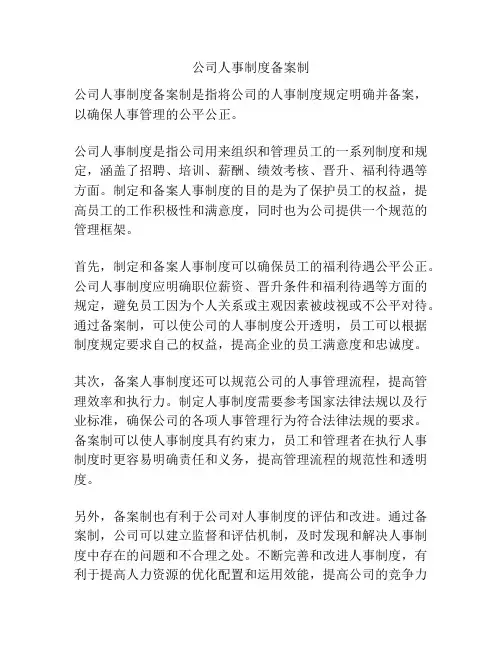 公司人事制度备案制

公司人事制度备案制是指将公司的人事制度规定明确并备案，以确保人事管理的公平公正。

公司人事制度是指公司用来组织和管理员工的一系列制度和规定，涵盖了招聘、培训、薪酬、绩效考核、晋升、福利待遇等方面。制定和备案人事制度的目的是为了保护员工的权益，提高员工的工作积极性和满意度，同时也为公司提供一个规范的管理框架。

首先，制定和备案人事制度可以确保员工的福利待遇公平公正。公司人事制度应明确职位薪资、晋升条件和福利待遇等方面的规定，避免员工因为个人关系或主观因素被歧视或不公平对待。通过备案制，可以使公司的人事制度公开透明，员工可以根据制度规定要求自己的权益，提高企业的员工满意度和忠诚度。

其次，备案人事制度还可以规范公司的人事管理流程，提高管理效率和执行力。制定人事制度需要参考国家法律法规以及行业标准，确保公司的各项人事管理行为符合法律法规的要求。备案制可以使人事制度具有约束力，员工和管理者在执行人事制度时更容易明确责任和义务，提高管理流程的规范性和透明度。

另外，备案制也有利于公司对人事制度的评估和改进。通过备案制，公司可以建立监督和评估机制，及时发现和解决人事制度中存在的问题和不合理之处。不断完善和改进人事制度，有利于提高人力资源的优化配置和运用效能，提高公司的竞争力